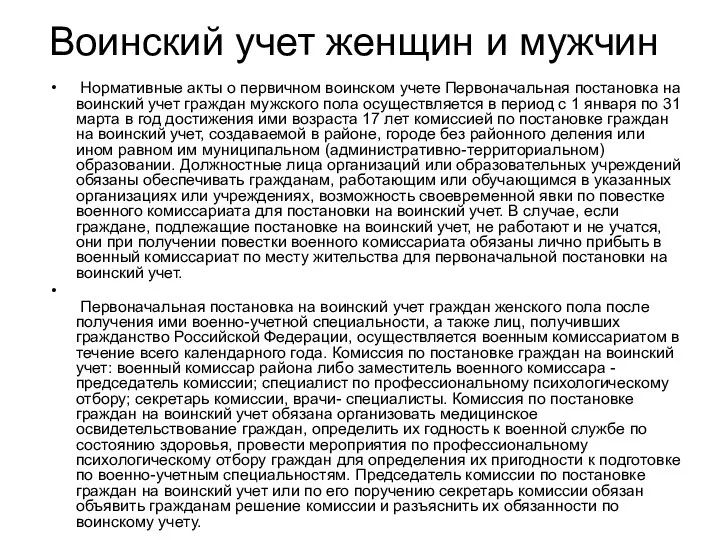 Воинский учет женщин и мужчин

• Нормативные акты о первичном воинском учете Первоначальная постановка на воинский учет граждан мужского пола осуществляется в период с 1 января по 31 марта в год достижения ими возраста 17 лет комиссией по постановке граждан на воинский учет, создаваемой в районе, городе без районного деления или ином равном им муниципальном (административно-территориальном) образовании. Должностные лица организаций или образовательных учреждений обязаны обеспечивать гражданам, работающим или обучающимся в указанных организациях или учреждениях, возможность своевременной явки по повестке военного комиссариата для постановки на воинский учет. В случае, если граждане, подлежащие постановке на воинский учет, не работают и не учатся, они при получении повестки военного комиссариата обязаны лично прибыть в военный комиссариат по месту жительства для первоначальной постановки на воинский учет.

•

Первоначальная постановка на воинский учет граждан женского пола после получения ими военно-учетной специальности, а также лиц, получивших гражданство Российской Федерации, осуществляется военным комиссариатом в течение всего календарного года. Комиссия по постановке граждан на воинский учет: военный комиссар района либо заместитель военного комиссара - председатель комиссии; специалист по профессиональному психологическому отбору; секретарь комиссии, врачи- специалисты. Комиссия по постановке граждан на воинский учет обязана организовать медицинское освидетельствование граждан, определить их годность к военной службе по состоянию здоровья, провести мероприятия по профессиональному психологическому отбору граждан для определения их пригодности к подготовке по военно-учетным специальностям. Председатель комиссии по постановке граждан на воинский учет или по его поручению секретарь комиссии обязан объявить гражданам решение комиссии и разъяснить их обязанности по воинскому учету.